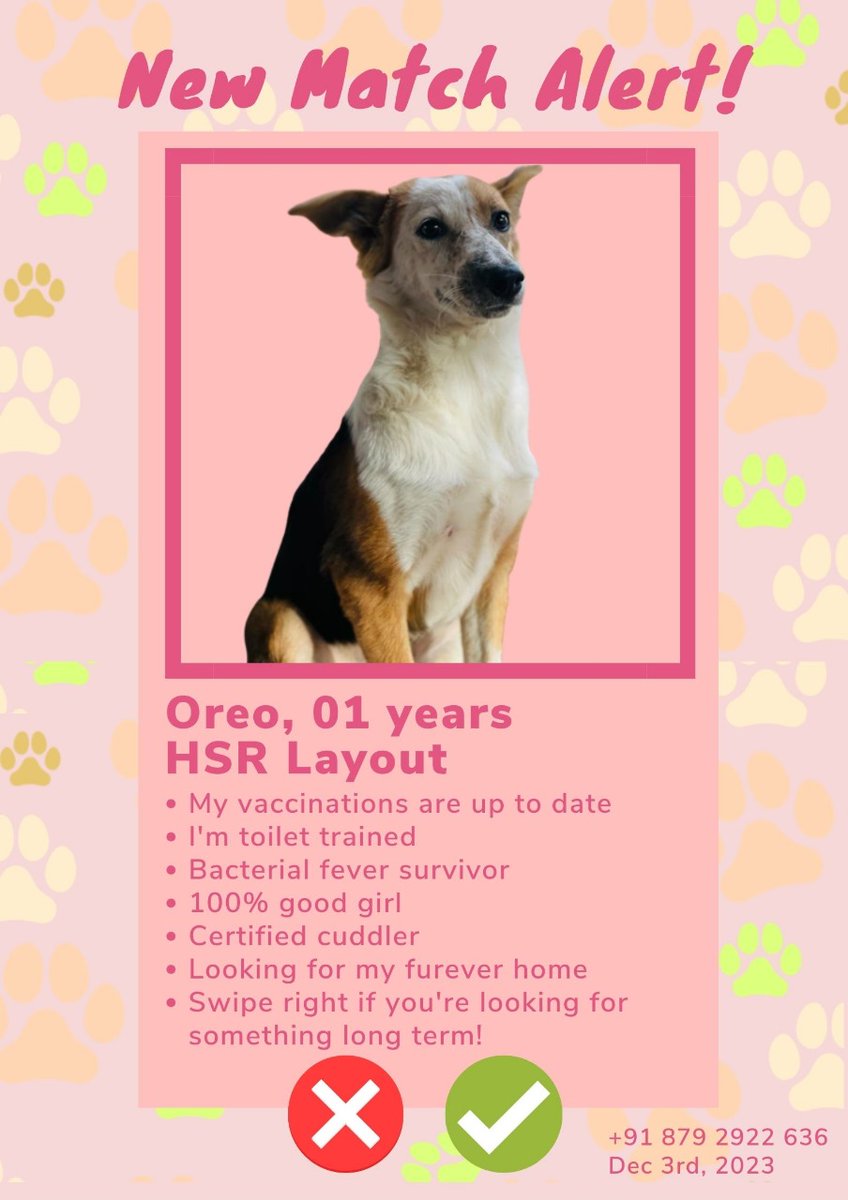 New Match Alert!

Oreo, 01 years
HSR Layout

• My vaccinations are up to date
• I'm toilet trained
• Bacterial fever survivor
• 100% good girl
• Certified cuddler
• Looking for my furever home
• Swipe right if you're looking for something long term!

+91 879 2922 636
Dec 3rd, 2023